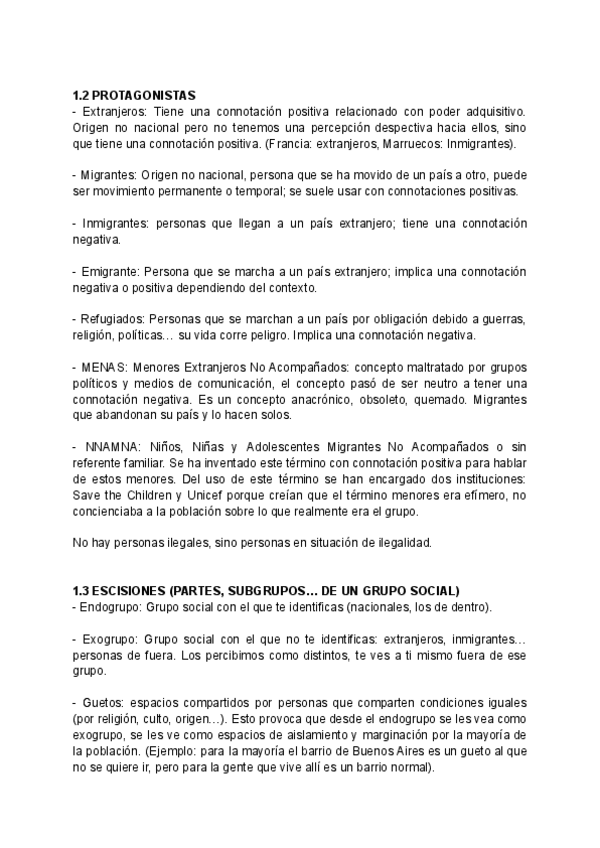 1.2 PROTAGONISTAS
- Extranjeros: Tiene una connotación positiva relacionado con poder adquisitivo. Origen no nacional pero no tenemos una percepción despectiva hacia ellos, sino que tiene una connotación positiva. (Francia: extranjeros, Marruecos: Inmigrantes).

- Migrantes: Origen no nacional, persona que se ha movido de un país a otro, puede ser movimiento permanente o temporal; se suele usar con connotaciones positivas.

- Inmigrantes: personas que llegan a un país extranjero; tiene una connotación negativa.

- Emigrante: Persona que se marcha a un país extranjero; implica una connotación negativa o positiva dependiendo del contexto.

- Refugiados: Personas que se marchan a un país por obligación debido a guerras, religión, políticas… su vida corre peligro. Implica una connotación negativa.

- MENAS: Menores Extranjeros No Acompañados: concepto maltratado por grupos políticos y medios de comunicación, el concepto pasó de ser neutro a tener una connotación negativa. Es un concepto anacrónico, obsoleto, quemado. Migrantes que abandonan su país y lo hacen solos.

- NNAMNA: Niños, Niñas y Adolescentes Migrantes No Acompañados o sin referente familiar. Se ha inventado este término con connotación positiva para hablar de estos menores. Del uso de este término se han encargado dos instituciones: Save the Children y Unicef porque creían que el término menores era efímero, no concienciaba a la población sobre lo que realmente era el grupo.

No hay personas ilegales, sino personas en situación de ilegalidad.

1.3 ESCISIONES (PARTES, SUBGRUPOS… DE UN GRUPO SOCIAL)
- Endogrupo: Grupo social con el que te identificas (nacionales, los de dentro).

- Exogrupo: Grupo social con el que no te identificas: extranjeros, inmigrantes… personas de fuera. Los percibimos como distintos, te ves a ti mismo fuera de ese grupo.

- Guetos: espacios compartidos por personas que comparten condiciones iguales (por religión, culto, origen…). Esto provoca que desde el endogrupo se les vea como exogrupo, se les ve como espacios de aislamiento y marginación por la mayoría de la población. (Ejemplo: para la mayoría el barrio de Buenos Aires es un gueto al que no se quiere ir, pero para la gente que vive allí es un barrio normal).